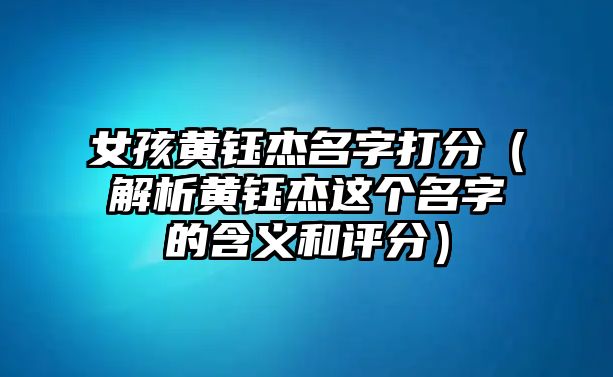 女孩黄钰杰名字打分（解析黄钰杰这个名字的含义和评分）